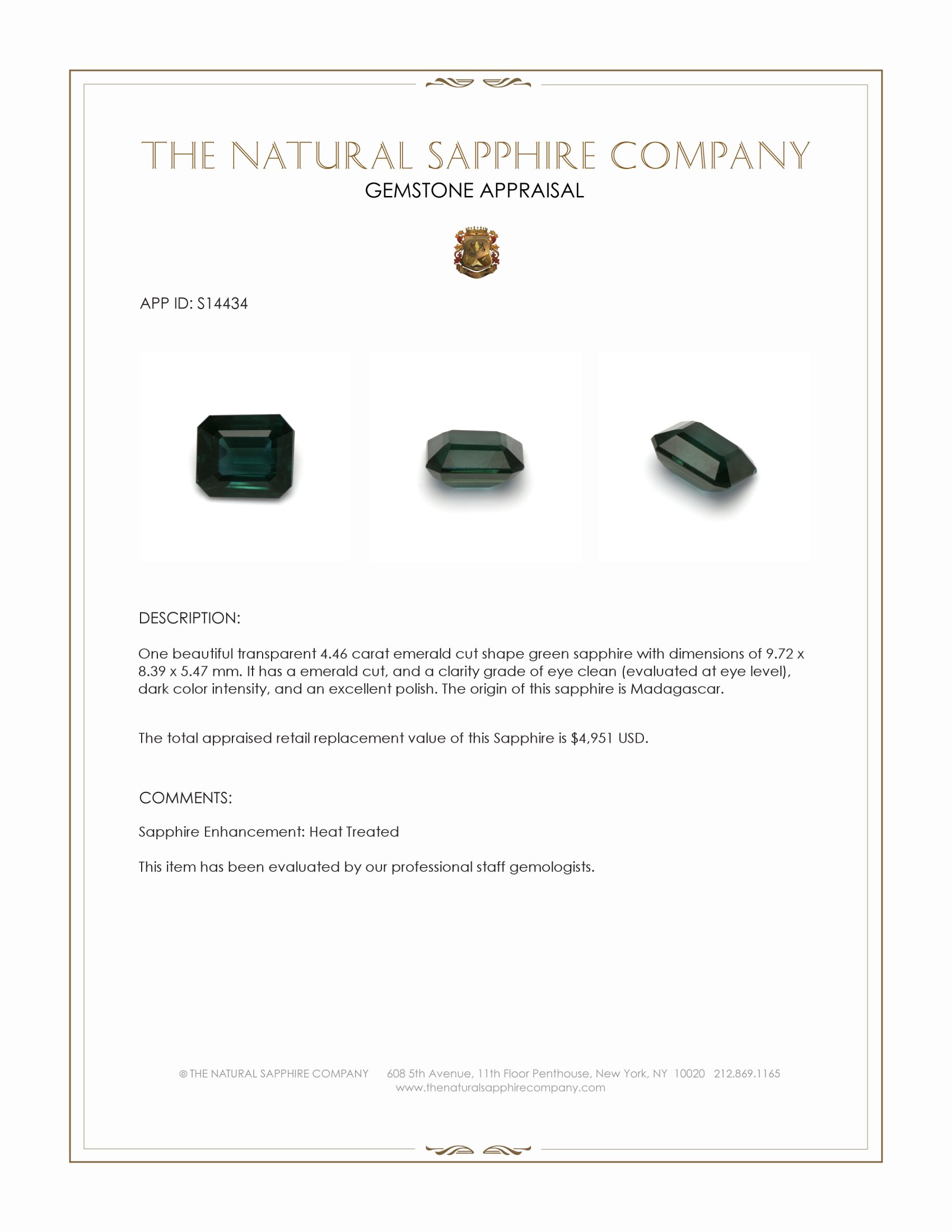 THE NATURAL SAPPHIRE COMPANY
GEMSTONE APPRAISAL

APP ID: S14434

DESCRIPTION:

One beautiful transparent 4.46 carat emerald cut shape green sapphire with dimensions of 9.72 x 8.39 x 5.47 mm. It has a emerald cut, and a clarity grade of eye clean (evaluated at eye level), dark color intensity, and an excellent polish. The origin of this sapphire is Madagascar.

The total appraised retail replacement value of this Sapphire is $4,951 USD.

COMMENTS:

Sapphire Enhancement: Heat Treated

This item has been evaluated by our professional staff gemologists.

© THE NATURAL SAPPHIRE COMPANY 608 5th Avenue, 11th Floor Penthouse, New York, NY 10020 212.869.1165
www.thenaturalsapphirecompany.com